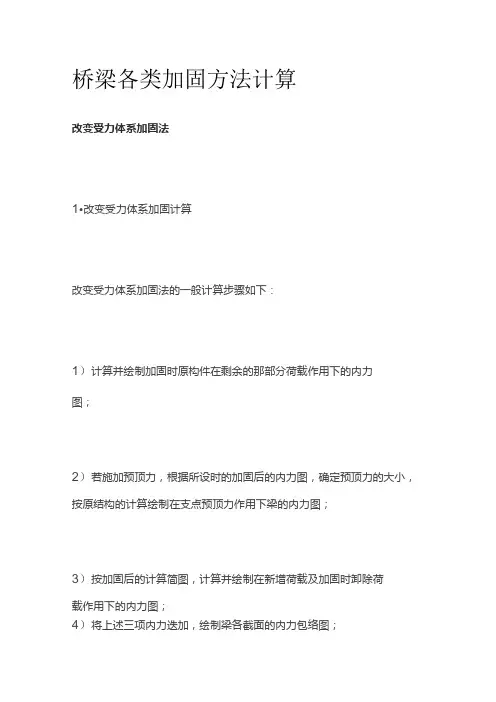 桥梁各类加固方法计算

改变受力体系加固法

1•改变受力体系加固计算

改变受力体系加固法的一般计算步骤如下：

1）计算并绘制加固时原构件在剩余的那部分荷载作用下的内力图；

2）若施加预顶力，根据所设时的加固后的内力图，确定预顶力的大小，按原结构的计算绘制在支点预顶力作用下梁的内力图；

3）按加固后的计算简图，计算并绘制在新增荷载及加固时卸除荷载作用下的内力图；
4）将上述三项内力迭加，绘制梁各截面的内力包络图；